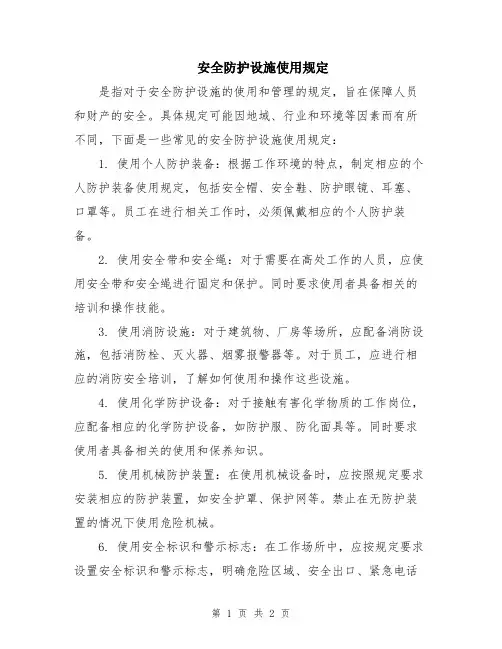 安全防护设施使用规定

是指对于安全防护设施的使用和管理的规定，旨在保障人员和财产的安全。具体规定可能因地域、行业和环境等因素而有所不同，下面是一些常见的安全防护设施使用规定：

1. 使用个人防护装备：根据工作环境的特点，制定相应的个人防护装备使用规定，包括安全帽、安全鞋、防护眼镜、耳塞、口罩等。员工在进行相关工作时，必须佩戴相应的个人防护装备。

2. 使用安全带和安全绳：对于需要在高处工作的人员，应使用安全带和安全绳进行固定和保护。同时要求使用者具备相关的培训和操作技能。

3. 使用消防设施：对于建筑物、厂房等场所，应配备消防设施，包括消防栓、灭火器、烟雾报警器等。对于员工，应进行相应的消防安全培训，了解如何使用和操作这些设施。

4. 使用化学防护设备：对于接触有害化学物质的工作岗位，应配备相应的化学防护设备，如防护服、防化面具等。同时要求使用者具备相关的使用和保养知识。

5. 使用机械防护装置：在使用机械设备时，应按照规定要求安装相应的防护装置，如安全护罩、保护网等。禁止在无防护装置的情况下使用危险机械。

6. 使用安全标识和警示标志：在工作场所中，应按规定要求设置安全标识和警示标志，明确危险区域、安全出口、紧急电话

第 1 页 共 2 页